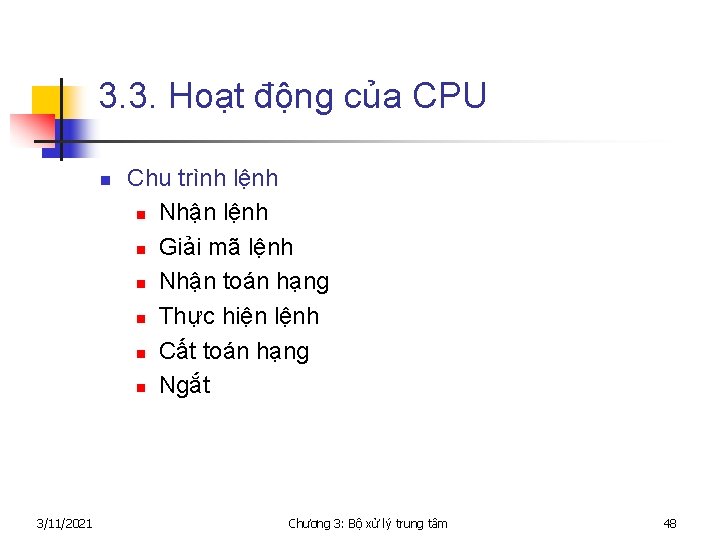 3.3. Hoạt động của CPU

Chu trình lệnh
Nhận lệnh
Giải mã lệnh
Nhận toán hạng
Thực hiện lệnh
Cất toán hạng
Ngắt

3/11/2021
Chương 3: Bộ xử lý trung tâm
48